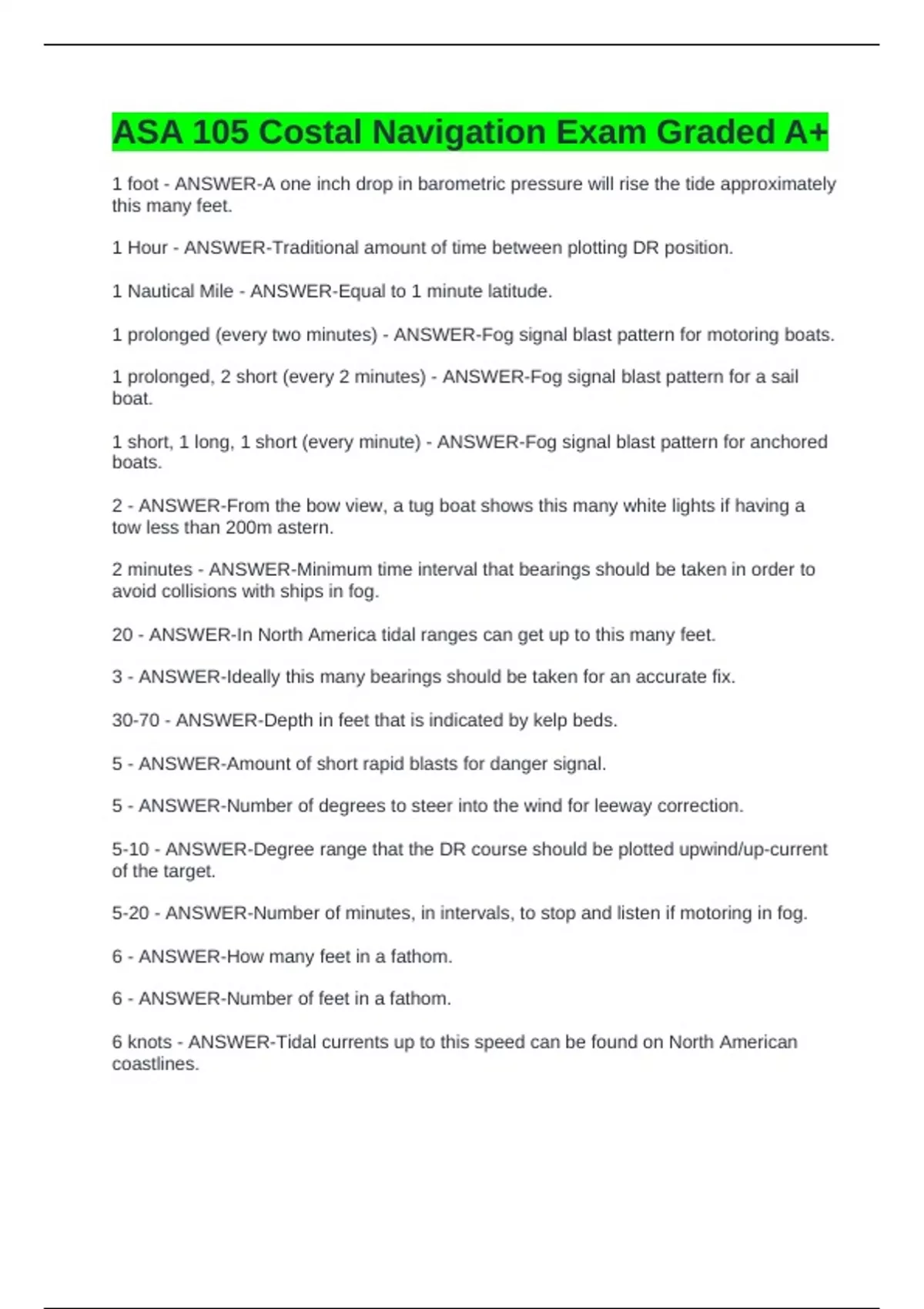 ASA 105 Costal Navigation Exam Graded A+

1 foot - ANSWER-A one inch drop in barometric pressure will rise the tide approximately this many feet.

1 Hour - ANSWER-Traditional amount of time between plotting DR position.

1 Nautical Mile - ANSWER-Equal to 1 minute latitude.

1 prolonged (every two minutes) - ANSWER-Fog signal blast pattern for motoring boats.

1 prolonged, 2 short (every 2 minutes) - ANSWER-Fog signal blast pattern for a sail boat.

1 short, 1 long, 1 short (every minute) - ANSWER-Fog signal blast pattern for anchored boats.

2 - ANSWER-From the bow view, a tug boat shows this many white lights if having a tow less than 200m astern.

2 minutes - ANSWER-Minimum time interval that bearings should be taken in order to avoid collisions with ships in fog.

20 - ANSWER-In North America tidal ranges can get up to this many feet.

3 - ANSWER-Ideally this many bearings should be taken for an accurate fix.

30-70 - ANSWER-Depth in feet that is indicated by kelp beds.

5 - ANSWER-Amount of short rapid blasts for danger signal.

5 - ANSWER-Number of degrees to steer into the wind for leeway correction.

5-10 - ANSWER-Degree range that the DR course should be plotted upwind/up-current of the target.

5-20 - ANSWER-Number of minutes, in intervals, to stop and listen if motoring in fog.

6 - ANSWER-How many feet in a fathom.

6 - ANSWER-Number of feet in a fathom.

6 knots - ANSWER-Tidal currents up to this speed can be found on North American coastlines.